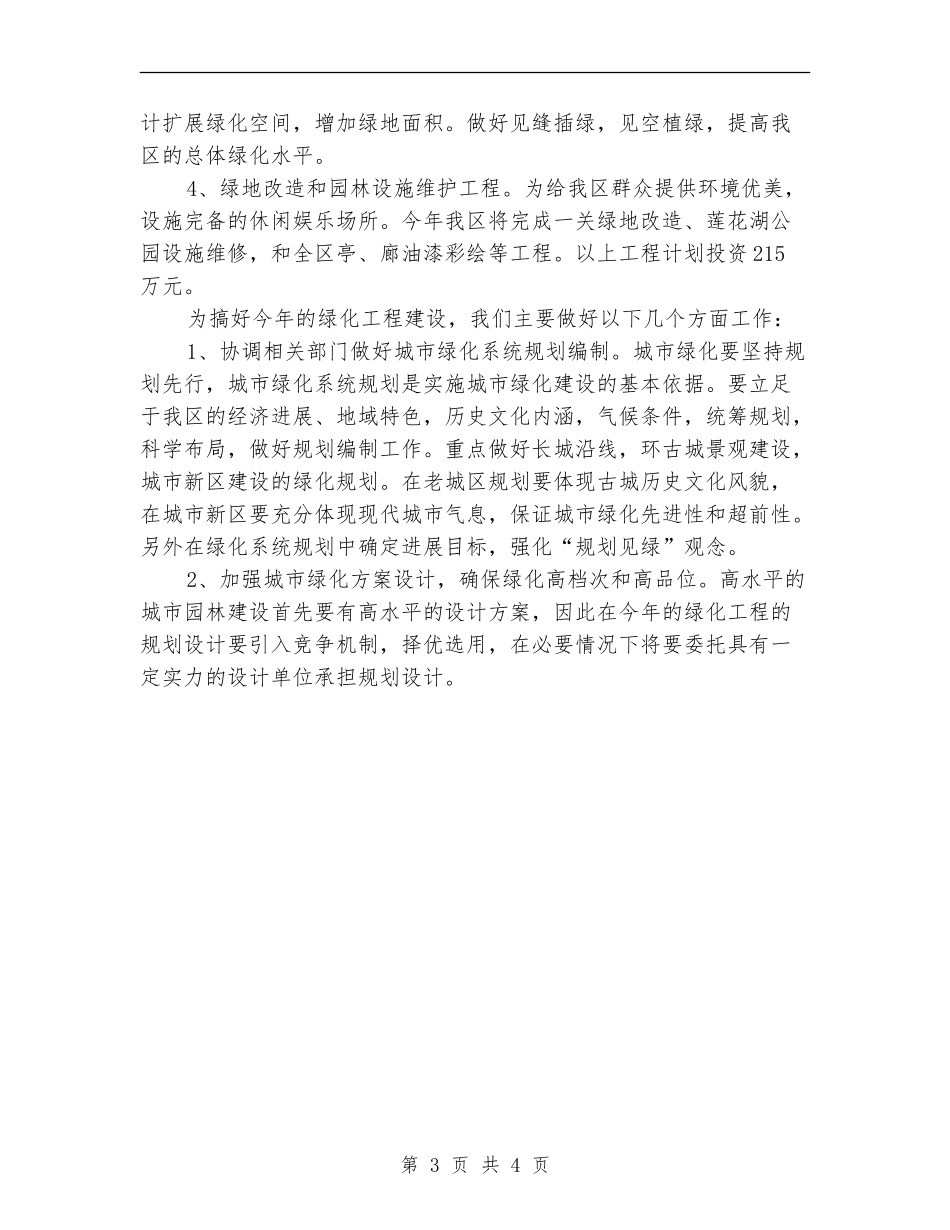 计扩展绿化空间，增加绿地面积。做好见缝插绿，见空植绿，提高我区的总体绿化水平。

4、绿地改造和园林设施维护工程。为给我区群众提供环境优美，设施完备的休闲娱乐场所。今年我区将完成一关绿地改造、莲花湖公园设施维修，和全区亭、廊油漆彩绘等工程。以上工程计划投资215万元。

为搞好今年的绿化工程建设，我们主要做好以下几个方面工作：

1、协调相关部门做好城市绿化系统规划编制。城市绿化要坚持规划先行，城市绿化系统规划是实施城市绿化建设的基本依据。要立足于我区的经济进展、地域特色，历史文化内涵，气候条件，统筹规划，科学布局，做好规划编制工作。重点做好长城沿线，环古城景观建设，城市新区建设的绿化规划。在老城区规划要体现古城历史文化风貌，在城市新区要充分体现现代城市气息，保证城市绿化先进性和超前性。另外在绿化系统规划中确定进展目标，强化“规划见绿”观念。

2、加强城市绿化方案设计，确保绿化高档次和高品位。高水平的城市园林建设首先要有高水平的设计方案，因此在今年的绿化工程的规划设计要引入竞争机制，择优选用，在必要情况下将要委托具有一定实力的设计单位承担规划设计。

第 3 页 共 4 页